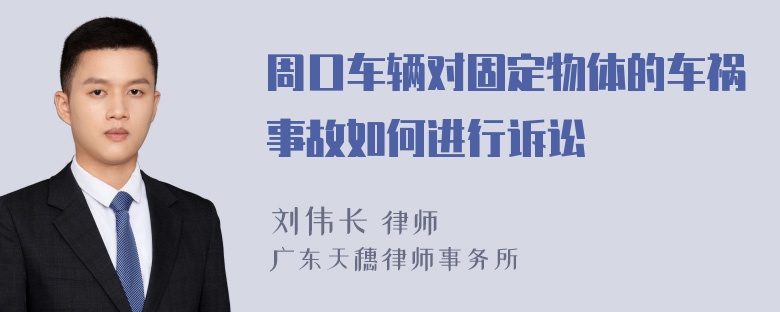 周口车辆对固定物体的车祸事故如何进行诉讼

刘伟长 律师
广东天穗律师事务所